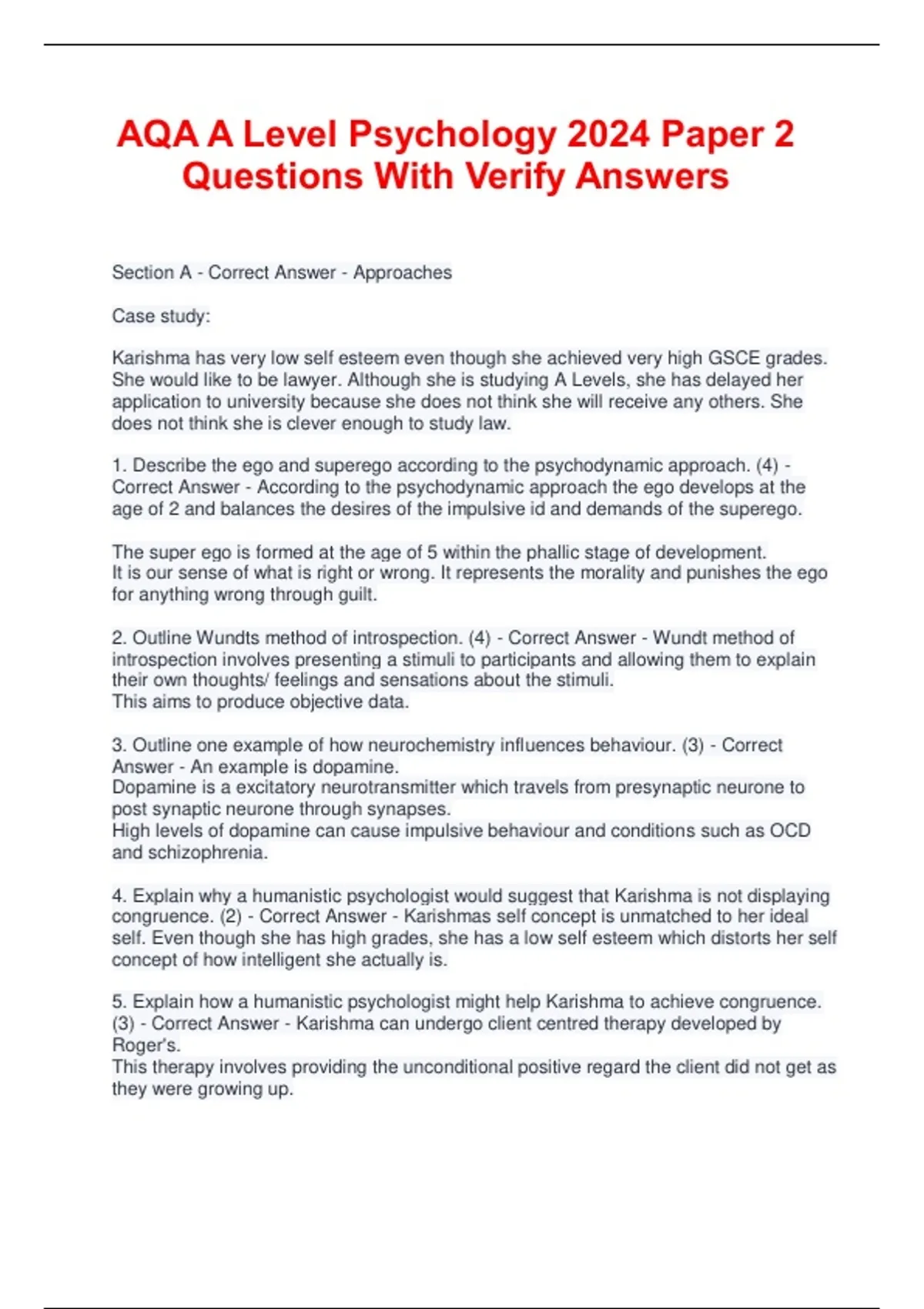 AQA A Level Psychology 2024 Paper 2 Questions With Verify Answers

Section A - Correct Answer - Approaches

Case study:

Karishma has very low self esteem even though she achieved very high GSCE grades. She would like to be lawyer. Although she is studying A Levels, she has delayed her application to university because she does not think she will receive any others. She does not think she is clever enough to study law.

1. Describe the ego and superego according to the psychodynamic approach. (4) - Correct Answer - According to the psychodynamic approach the ego develops at the age of 2 and balances the desires of the impulsive id and demands of the superego.

The super ego is formed at the age of 5 within the phallic stage of development.
It is our sense of what is right or wrong. It represents the morality and punishes the ego for anything wrong through guilt.

2. Outline Wundts method of introspection. (4) - Correct Answer - Wundt method of introspection involves presenting a stimuli to participants and allowing them to explain their own thoughts/ feelings and sensations about the stimuli.
This aims to produce objective data.

3. Outline one example of how neurochemistry influences behaviour. (3) - Correct Answer - An example is dopamine.
Dopamine is a excitatory neurotransmitter which travels from presynaptic neurone to post synaptic neurone through synapses.
High levels of dopamine can cause impulsive behaviour and conditions such as OCD and schizophrenia.

4. Explain why a humanistic psychologist would suggest that Karishma is not displaying congruence. (2) - Correct Answer - Karishmas self concept is unmatched to her ideal self. Even though she has high grades, she has a low self esteem which distorts her self concept of how intelligent she actually is.

5. Explain how a humanistic psychologist might help Karishma to achieve congruence. (3) - Correct Answer - Karishma can undergo client centred therapy developed by Roger's.
This therapy involves providing the unconditional positive regard the client did not get as they were growing up.